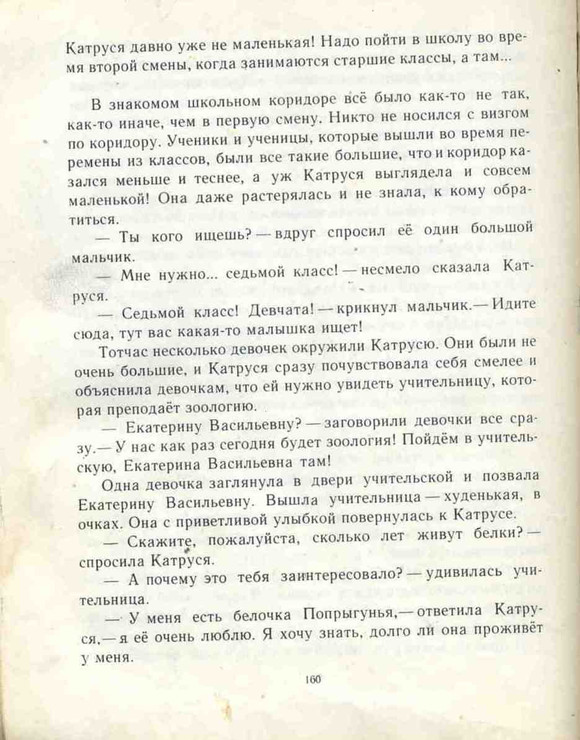 Катруся давно уже не маленькая! Надо пойти в школу во время второй смены, когда занимаются старшие классы, а там...

В знакомом школьном коридоре всё было как-то не так, как-то иначе, чем в первую смену. Никто не носился с визгом по коридору. Ученики и ученицы, которые вышли во время перемены из классов, были все такие большие, что и коридор казался меньше и теснее, а уж Катруся выглядела и совсем маленькой! Она даже растерялась и не знала, к кому обратиться.

— Ты кого ищешь? — вдруг спросил её один большой мальчик.

— Мне нужно... седьмой класс! — несмело сказала Катруся.

— Седьмой класс! Девчата! — крикнул мальчик.— Идите сюда, тут вас какая-то малышка ищет!

Тотчас несколько девочек окружили Катрусю. Они были не очень большие, и Катруся сразу почувствовала себя смелее и объяснила девочкам, что ей нужно увидеть учительницу, которая преподаёт зоологию.

— Екатерину Васильевну? — заговорили девочки все сразу.— У нас как раз сегодня будет зоология! Пойдём в учительскую, Екатерина Васильевна там!

Одна девочка заглянула в двери учительской и позвала Екатерину Васильевну. Вышла учительница — худенькая, в очках. Она с приветливой улыбкой повернулась к Катрусе.

— Скажите, пожалуйста, сколько лет живут белки? — спросила Катруся.

— А почему это тебя заинтересовало? — удивилась учительница.

— У меня есть белочка Попрыгунья,— ответила Катруся,— я её очень люблю. Я хочу знать, долго ли она проживёт у меня.

160